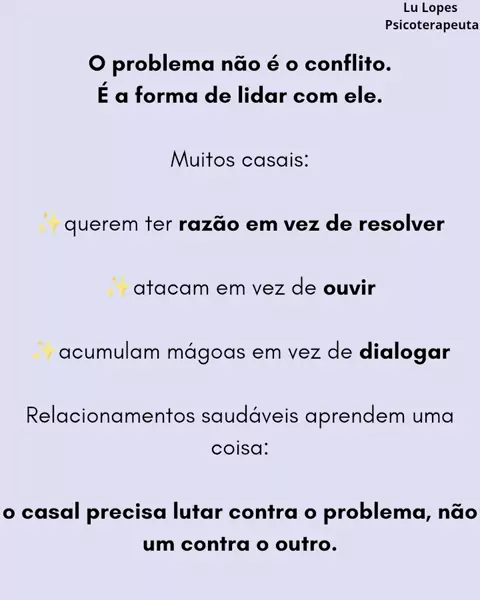 Lu Lopes
Psicoterapeuta

O problema não é o conflito.
É a forma de lidar com ele.

Muitos casais:

✨querem ter razão em vez de resolver

✨atacam em vez de ouvir

✨acumulam mágoas em vez de dialogar

Relacionamentos saudáveis aprendem uma coisa:

o casal precisa lutar contra o problema, não um contra o outro.